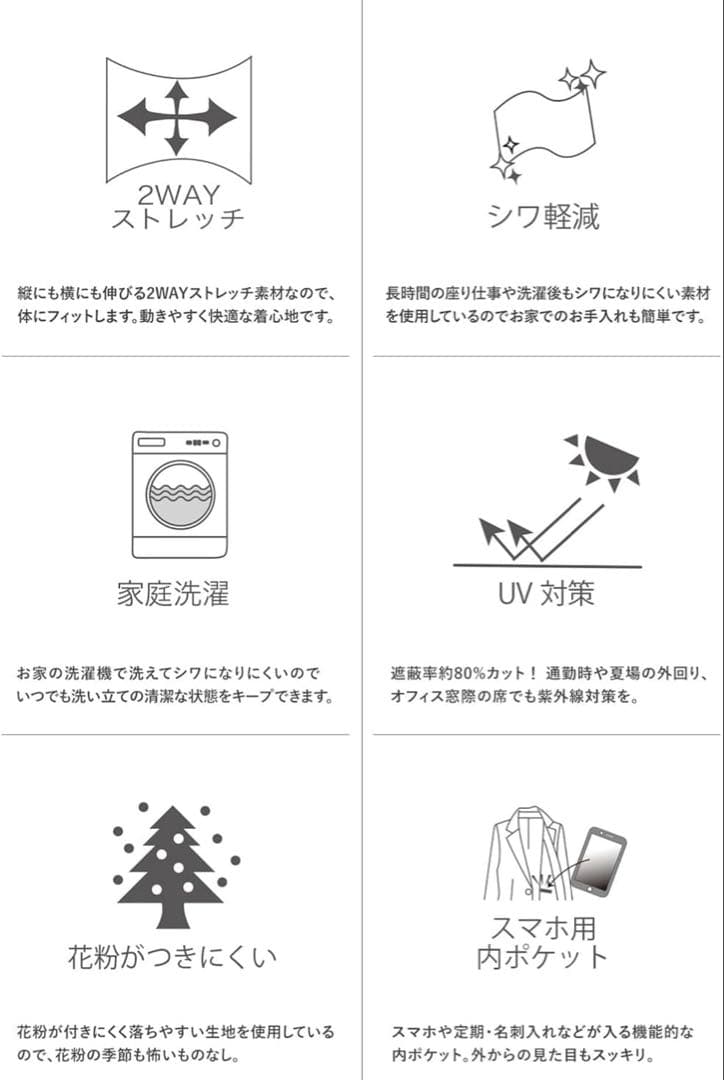 2WAY
ストレッチ

縦にも横にも伸びる2WAYストレッチ素材なので、体にフィットします。動きやすく快適な着心地です。

シワ軽減

長時間の座り仕事や洗濯後もシワになりにくい素材を使用しているのでお家でのお手入れも簡単です。

家庭洗濯

お家の洗濯機で洗えてシワになりにくいのでいつでも洗い立ての清潔な状態をキープできます。

UV 対策

遮蔽率約80%カット！ 通勤時や夏場の外回り、オフィス窓際の席でも紫外線対策を。

花粉がつきにくい

花粉が付きにくく落ちやすい生地を使用しているので、花粉の季節も怖いものなし。

スマホ用
内ポケット

スマホや定期・名刺入れなどが入る機能的な内ポケット。外からの見た目もスッキリ。